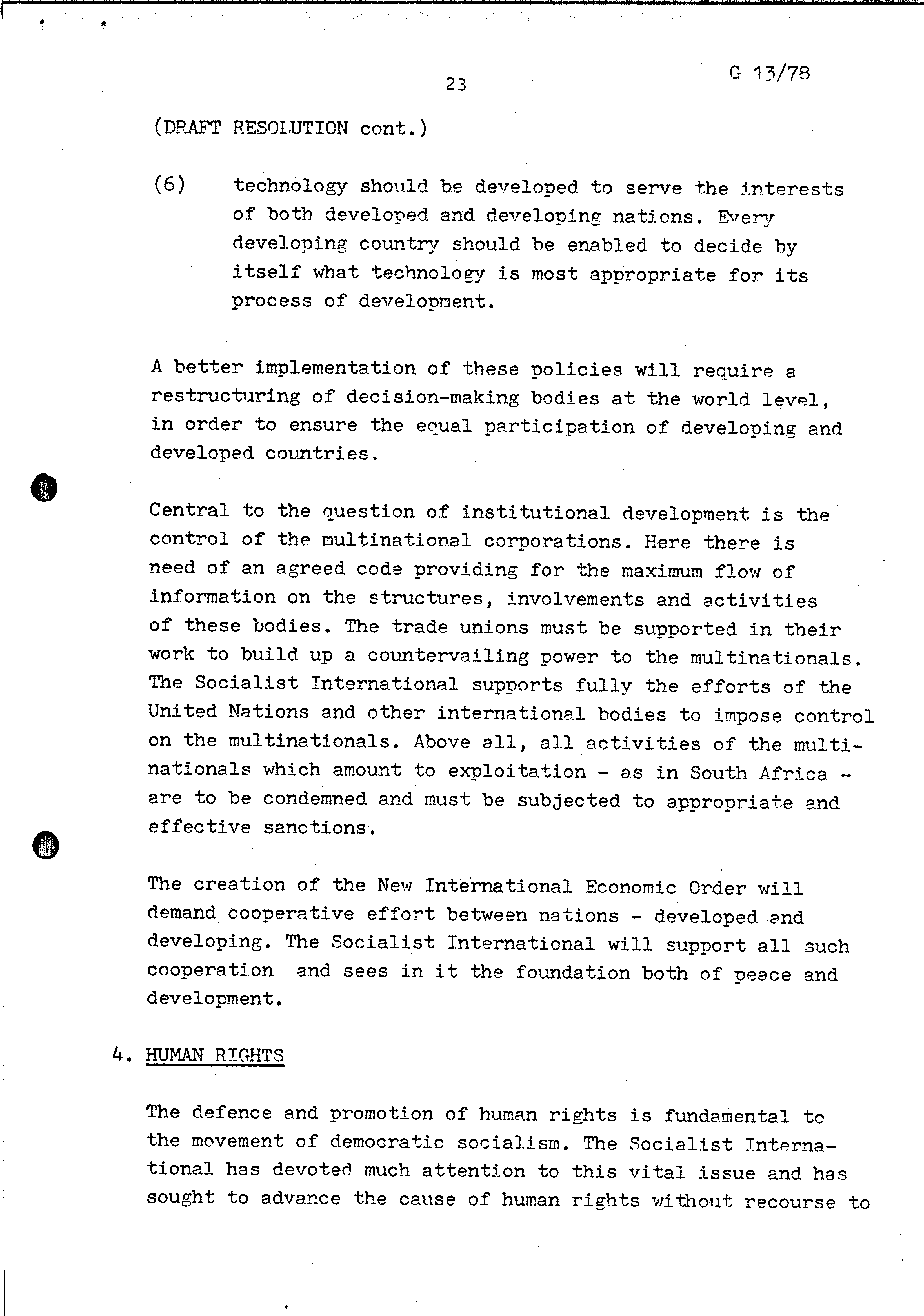 23

G 13/78

(DRAFT RESOLUTION cont.)

(6) technology should be developed to serve the interests of both developed and developing nations. Every developing country should be enabled to decide by itself what technology is most appropriate for its process of development.

A better implementation of these policies will require a restructuring of decision-making bodies at the world level, in order to ensure the equal participation of developing and developed countries.

Central to the question of institutional development is the control of the multinational corporations. Here there is need of an agreed code providing for the maximum flow of information on the structures, involvements and activities of these bodies. The trade unions must be supported in their work to build up a countervailing power to the multinationals. The Socialist International supports fully the efforts of the United Nations and other international bodies to impose control on the multinationals. Above all, all activities of the multinationals which amount to exploitation - as in South Africa - are to be condemned and must be subjected to appropriate and effective sanctions.

The creation of the New International Economic Order will demand cooperative effort between nations - developed and developing. The Socialist International will support all such cooperation and sees in it the foundation both of peace and development.

4. HUMAN RIGHTS

The defence and promotion of human rights is fundamental to the movement of democratic socialism. The Socialist International has devoted much attention to this vital issue and has sought to advance the cause of human rights without recourse to